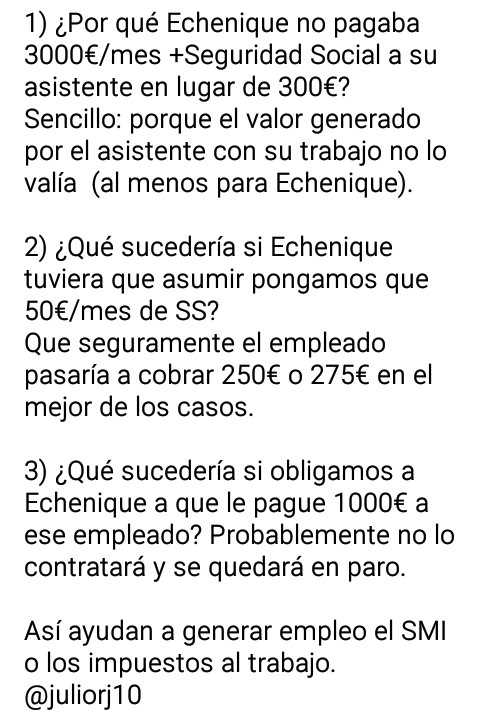 1) ¿Por qué Echenique no pagaba 3000€/mes +Seguridad Social a su asistente en lugar de 300€?
Sencillo: porque el valor generado por el asistente con su trabajo no lo valía  (al menos para Echenique).

2) ¿Qué sucedería si Echenique tuviera que asumir pongamos que 50€/mes de SS?
Que seguramente el empleado pasaría a cobrar 250€ o 275€ en el mejor de los casos.

3) ¿Qué sucedería si obligamos a Echenique a que le pague 1000€ a ese empleado? Probablemente no lo contratará y se quedará en paro.

Así ayudan a generar empleo el SMI o los impuestos al trabajo.
@juliorj10